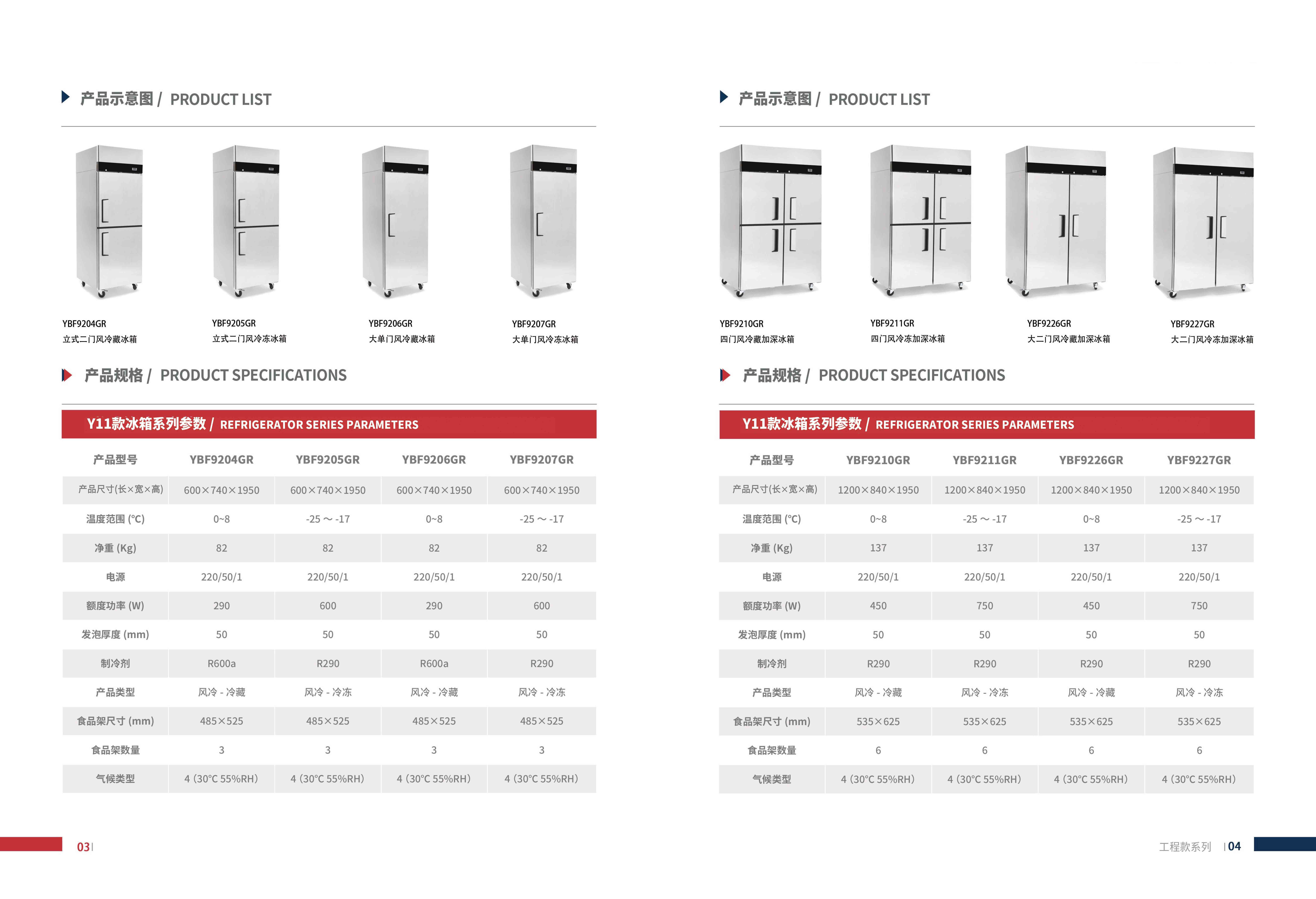 产品示意图 / PRODUCT LIST

YBF9204GR
立式二门风冷藏冰箱

YBF9205GR
立式二门风冷冻冰箱

YBF9206GR
大单门风冷藏冰箱

YBF9207GR
大单门风冷冻冰箱

产品规格 / PRODUCT SPECIFICATIONS

Y11款冰箱系列参数 / REFRIGERATOR SERIES PARAMETERS

| 产品型号 | YBF9204GR | YBF9205GR | YBF9206GR | YBF9207GR |
|---|---|---|---|---|
| 产品尺寸(长×宽×高) | 600×740×1950 | 600×740×1950 | 600×740×1950 | 600×740×1950 |
| 温度范围 (°C) | 0~8 | -25 ～ -17 | 0~8 | -25 ～ -17 |
| 净重 (Kg) | 82 | 82 | 82 | 82 |
| 电源 | 220/50/1 | 220/50/1 | 220/50/1 | 220/50/1 |
| 额度功率 (W) | 290 | 600 | 290 | 600 |
| 发泡厚度 (mm) | 50 | 50 | 50 | 50 |
| 制冷剂 | R600a | R290 | R600a | R290 |
| 产品类型 | 风冷 - 冷藏 | 风冷 - 冷冻 | 风冷 - 冷藏 | 风冷 - 冷冻 |
| 食品架尺寸 (mm) | 485×525 | 485×525 | 485×525 | 485×525 |
| 食品架数量 | 3 | 3 | 3 | 3 |
| 气候类型 | 4 (30°C 55%RH) | 4 (30°C 55%RH) | 4 (30°C 55%RH) | 4 (30°C 55%RH) |

03

产品示意图 / PRODUCT LIST

YBF9210GR
四门风冷藏加深冰箱

YBF9211GR
四门风冷冻加深冰箱

YBF9226GR
大二门风冷藏加深冰箱

YBF9227GR
大二门风冷冻加深冰箱

产品规格 / PRODUCT SPECIFICATIONS

Y11款冰箱系列参数 / REFRIGERATOR SERIES PARAMETERS

| 产品型号 | YBF9210GR | YBF9211GR | YBF9226GR | YBF9227GR |
|---|---|---|---|---|
| 产品尺寸(长×宽×高) | 1200×840×1950 | 1200×840×1950 | 1200×840×1950 | 1200×840×1950 |
| 温度范围 (°C) | 0~8 | -25 ～ -17 | 0~8 | -25 ～ -17 |
| 净重 (Kg) | 137 | 137 | 137 | 137 |
| 电源 | 220/50/1 | 220/50/1 | 220/50/1 | 220/50/1 |
| 额度功率 (W) | 450 | 750 | 450 | 750 |
| 发泡厚度 (mm) | 50 | 50 | 50 | 50 |
| 制冷剂 | R290 | R290 | R290 | R290 |
| 产品类型 | 风冷 - 冷藏 | 风冷 - 冷冻 | 风冷 - 冷藏 | 风冷 - 冷冻 |
| 食品架尺寸 (mm) | 535×625 | 535×625 | 535×625 | 535×625 |
| 食品架数量 | 6 | 6 | 6 | 6 |
| 气候类型 | 4 (30°C 55%RH) | 4 (30°C 55%RH) | 4 (30°C 55%RH) | 4 (30°C 55%RH) |

工程款系列 04